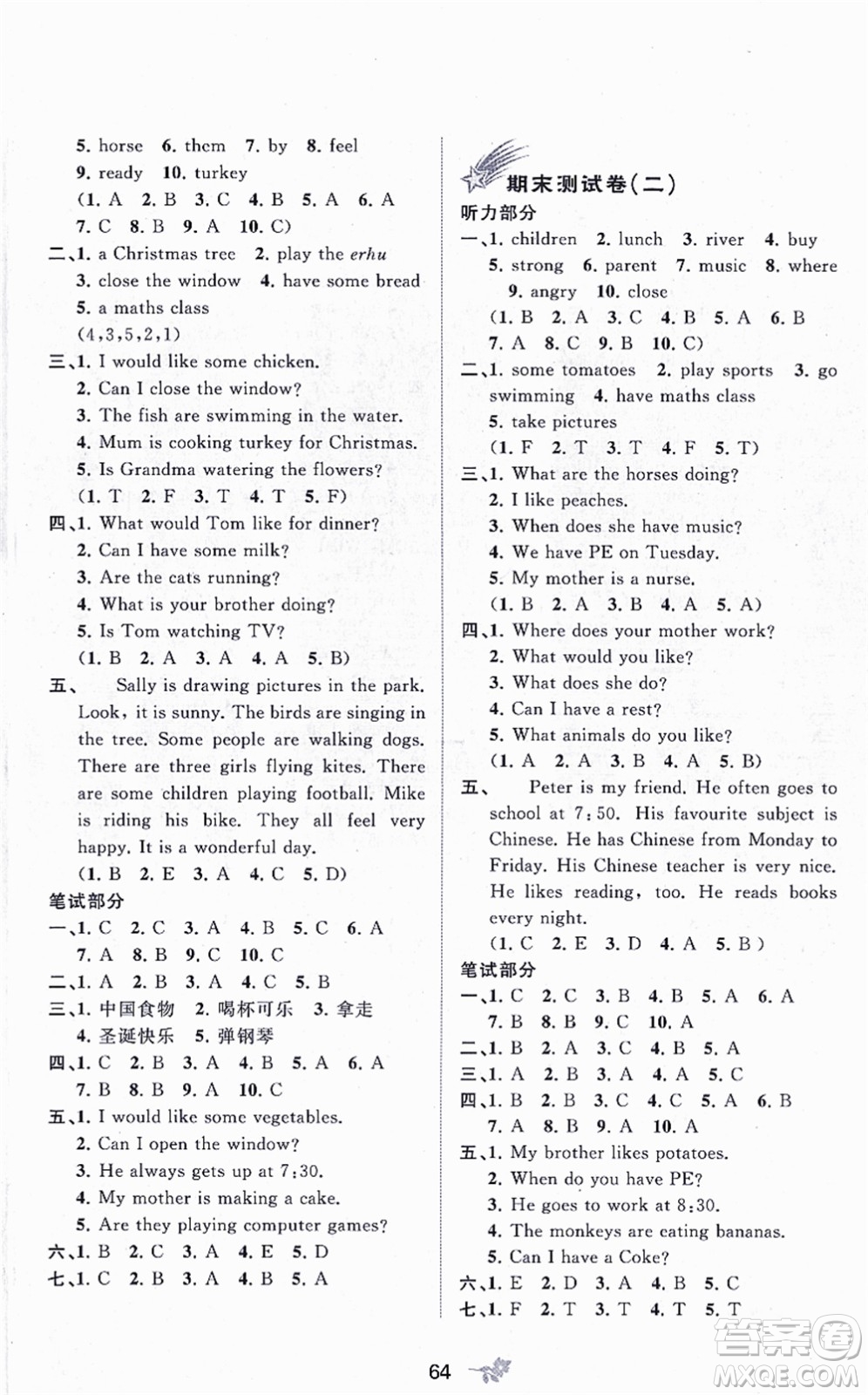 5. horse 6. them 7. by 8. feel
9. ready 10. turkey
(1. A 2. B 3. C 4. B 5. A 6. A
7. C 8. B 9. A 10. C)
二、1. a Christmas tree 2. play the erhu
3. close the window 4. have some bread
5. a maths class
(4,3,5,2,1)
三、1. I would like some chicken.
2. Can I close the window?
3. The fish are swimming in the water.
4. Mum is cooking turkey for Christmas.
5. Is Grandma watering the flowers?
(1. T 2. F 3. T 4. T 5. F)
四、1. What would Tom like for dinner?
2. Can I have some milk?
3. Are the cats running?
4. What is your brother doing?
5. Is Tom watching TV?
(1. B 2. A 3. A 4. A 5. B)
五、 Sally is drawing pictures in the park. Look, it is sunny. The birds are singing in the tree. Some people are walking dogs. There are three girls flying kites. There are some children playing football. Mike is riding his bike. They all feel very happy. It is a wonderful day.
(1. B 2. E 3. A 4. C 5. D)
笔试部分
一、1. C 2. C 3. A 4. B 5. C 6. A
7. A 8. B 9. C 10. C
二、1. A 2. B 3. A 4. C 5. B
三、1. 中国食物 2. 喝杯可乐 3. 拿走
4. 圣诞快乐 5. 弹钢琴
四、1. C 2. B 3. A 4. B 5. A 6. A
7. B 8. B 9. A 10. C
五、1. I would like some vegetables.
2. Can I open the window?
3. He always gets up at 7:30.
4. My mother is making a cake.
5. Are they playing computer games?
六、1. B 2. C 3. A 4. E 5. D
七、1. C 2. B 3. A 4. B 5. A

期末测试卷(二)
听力部分
一、1. children 2. lunch 3. river 4. buy
5. strong 6. parent 7. music 8. where
9. angry 10. close
(1. B 2. A 3. C 4. B 5. A 6. B
7. A 8. C 9. B 10. C)
二、1. some tomatoes 2. play sports 3. go swimming 4. have maths class
5. take pictures
(1. F 2. T 3. T 4. F 5. T)
三、1. What are the horses doing?
2. I like peaches.
3. When does she have music?
4. We have PE on Tuesday.
5. My mother is a nurse.
(1. B 2. A 3. B 4. A 5. A)
四、1. Where does your mother work?
2. What would you like?
3. What does she do?
4. Can I have a rest?
5. What animals do you like?
(1. A 2. A 3. B 4. A 5. B)
五、 Peter is my friend. He often goes to school at 7:50. His favourite subject is Chinese. He has Chinese from Monday to Friday. His Chinese teacher is very nice. He likes reading, too. He reads books every night.
(1. C 2. E 3. D 4. A 5. B)
笔试部分
一、1. C 2. C 3. B 4. B 5. A 6. A
7. B 8. B 9. C 10. A
二、1. B 2. A 3. C 4. B 5. A
三、1. A 2. B 3. A 4. A 5. C
四、1. B 2. B 3. C 4. C 5. A 6. B
7. A 8. B 9. A 10. A
五、1. My brother likes potatoes.
2. When do you have PE?
3. He goes to work at 8:30.
4. The monkeys are eating bananas.
5. Can I have a Coke?
六、1. E 2. D 3. A 4. B 5. C
七、1. F 2. T 3. T 4. T 5. T

64

答案圈
MXQE.COM